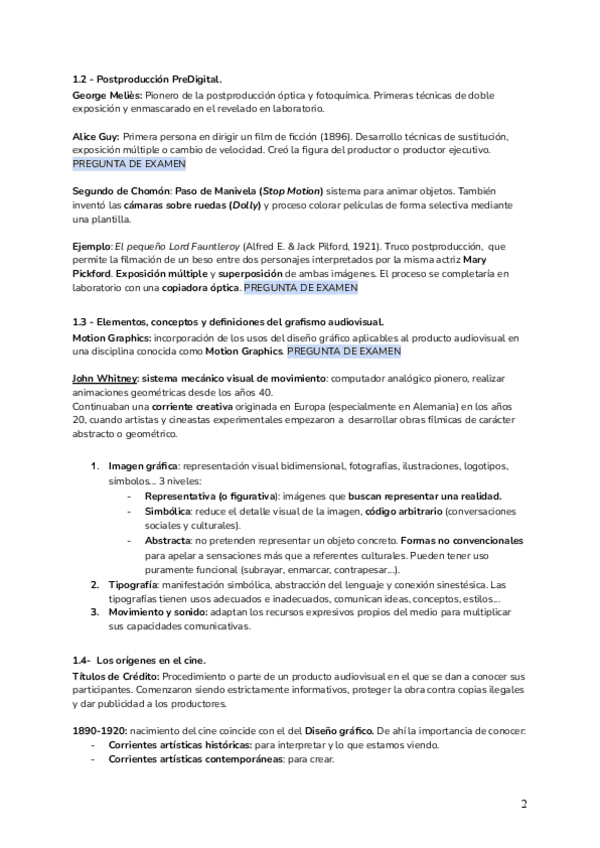 1.2 - Postproducción PreDigital.
George Meliès: Pionero de la postproducción óptica y fotoquímica. Primeras técnicas de doble exposición y enmascarado en el revelado en laboratorio.

Alice Guy: Primera persona en dirigir un film de ficción (1896). Desarrollo técnicas de sustitución, exposición múltiple o cambio de velocidad. Creó la figura del productor o productor ejecutivo. PREGUNTA DE EXAMEN

Segundo de Chomón: Paso de Manivela (Stop Motion) sistema para animar objetos. También inventó las cámaras sobre ruedas (Dolly) y proceso colorar películas de forma selectiva mediante una plantilla.

Ejemplo: El pequeño Lord Fauntleroy (Alfred E. & Jack Pilford, 1921). Truco postproducción, que permite la filmación de un beso entre dos personajes interpretados por la misma actriz Mary Pickford. Exposición múltiple y superposición de ambas imágenes. El proceso se completaría en laboratorio con una copiadora óptica. PREGUNTA DE EXAMEN

1.3 - Elementos, conceptos y definiciones del grafismo audiovisual.
Motion Graphics: incorporación de los usos del diseño gráfico aplicables al producto audiovisual en una disciplina conocida como Motion Graphics. PREGUNTA DE EXAMEN

John Whitney: sistema mecánico visual de movimiento: computador analógico pionero, realizar animaciones geométricas desde los años 40.
Continuaban una corriente creativa originada en Europa (especialmente en Alemania) en los años 20, cuando artistas y cineastas experimentales empezaron a desarrollar obras fílmicas de carácter abstracto o geométrico.

1. Imagen gráfica: representación visual bidimensional, fotografías, ilustraciones, logotipos, símbolos... 3 niveles:
- Representativa (o figurativa): imágenes que buscan representar una realidad.
- Simbólica: reduce el detalle visual de la imagen, código arbitrario (conversaciones sociales y culturales).
- Abstracta: no pretenden representar un objeto concreto. Formas no convencionales para apelar a sensaciones más que a referentes culturales. Pueden tener uso puramente funcional (subrayar, enmarcar, contrapesar...).
2. Tipografía: manifestación simbólica, abstracción del lenguaje y conexión sinestésica. Las tipografías tienen usos adecuados e inadecuados, comunican ideas, conceptos, estilos...
3. Movimiento y sonido: adaptan los recursos expresivos propios del medio para multiplicar sus capacidades comunicativas.

1.4- Los orígenes en el cine.
Títulos de Crédito: Procedimiento o parte de un producto audiovisual en el que se dan a conocer sus participantes. Comenzaron siendo estrictamente informativos, proteger la obra contra copias ilegales y dar publicidad a los productores.

1890-1920: nacimiento del cine coincide con el del Diseño gráfico. De ahí la importancia de conocer:
- Corrientes artísticas históricas: para interpretar y lo que estamos viendo.
- Corrientes artísticas contemporáneas: para crear.

2